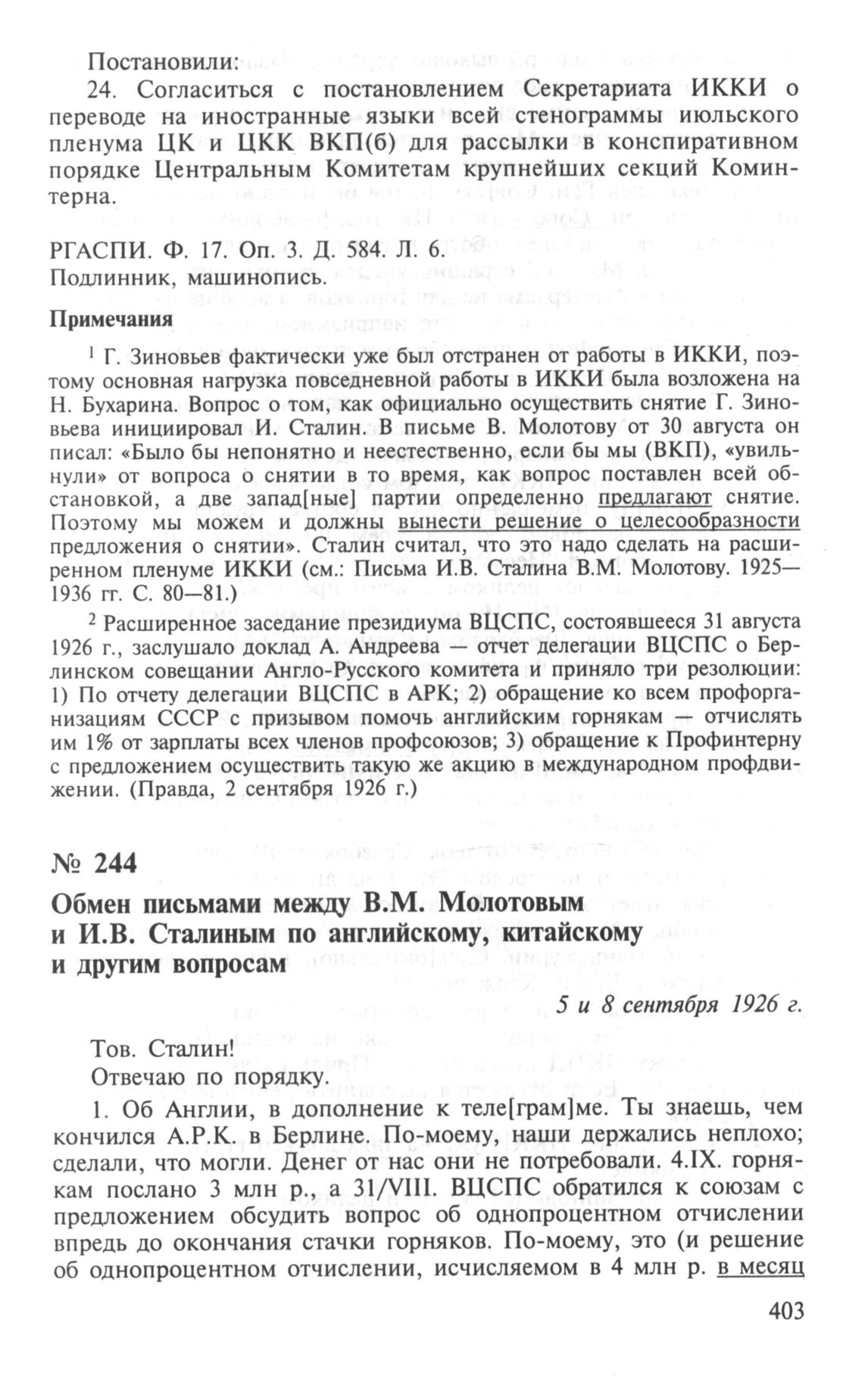 Постановили:

24. Согласиться с постановлением Секретариата ИККИ о переводе на иностранные языки всей стенограммы июльского пленума ЦК и ЦКК ВКП(б) для рассылки в конспиративном порядке Центральным Комитетам крупнейших секций Коминтерна.

РГАСПИ. Ф. 17. Оп. 3. Д. 584. Л. 6.
Подлинник, машинопись.

Примечания

$^1$ Г. Зиновьев фактически уже был отстранен от работы в ИККИ, поэтому основная нагрузка повседневной работы в ИККИ была возложена на Н. Бухарина. Вопрос о том, как официально осуществить снятие Г. Зиновьева инициировал И. Сталин. В письме В. Молотову от 30 августа он писал: «Было бы непонятно и неестественно, если бы мы (ВКП), «увильнули» от вопроса о снятии в то время, как вопрос поставлен всей обстановкой, а две запад[ные] партии определенно предлагают снятие. Поэтому мы можем и должны вынести решение о целесообразности предложения о снятии». Сталин считал, что это надо сделать на расширенном пленуме ИККИ (см.: Письма И.В. Сталина В.М. Молотову. 1925—1936 гг. С. 80—81.)

$^2$ Расширенное заседание президиума ВЦСПС, состоявшееся 31 августа 1926 г., заслушало доклад А. Андреева — отчет делегации ВЦСПС о Берлинском совещании Англо-Русского комитета и приняло три резолюции: 1) По отчету делегации ВЦСПС в АРК; 2) обращение ко всем профорганизациям СССР с призывом помочь английским горнякам — отчислять им 1% от зарплаты всех членов профсоюзов; 3) обращение к Профинтерну с предложением осуществить такую же акцию в международном профдвижении. (Правда, 2 сентября 1926 г.)

№ 244

Обмен письмами между В.М. Молотовым и И.В. Сталиным по английскому, китайскому и другим вопросам

5 и 8 сентября 1926 г.

Тов. Сталин!

Отвечаю по порядку.

1. Об Англии, в дополнение к теле[грам]ме. Ты знаешь, чем кончился А.Р.К. в Берлине. По-моему, наши держались неплохо; сделали, что могли. Денег от нас они не потребовали. 4.IX. горнякам послано 3 млн р., а 31/VIII. ВЦСПС обратился к союзам с предложением обсудить вопрос об однопроцентном отчислении впредь до окончания стачки горняков. По-моему, это (и решение об однопроцентном отчислении, исчисляемом в 4 млн р. в месяц

403